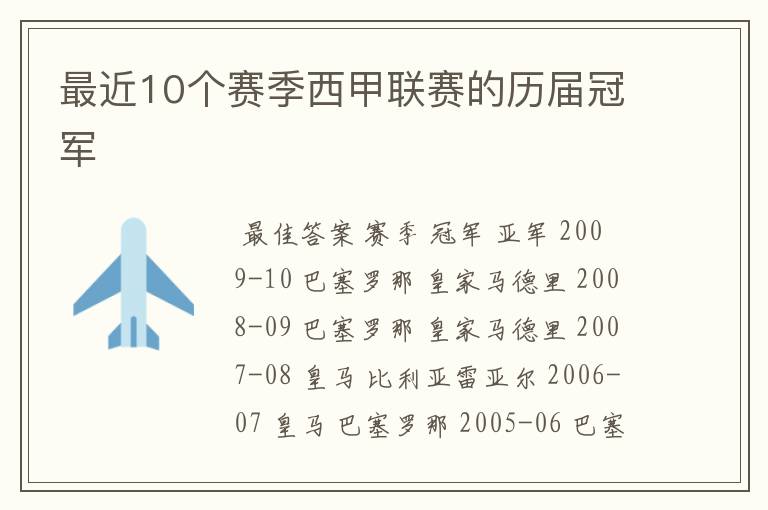 最近10个赛季西甲联赛的历届冠军

最佳答案 赛季 冠军 亚军 2009-10 巴塞罗那 皇家马德里 2008-09 巴塞罗那 皇家马德里 2007-08 皇马 比利亚雷亚尔 2006-07 皇马 巴塞罗那 2005-06 巴塞